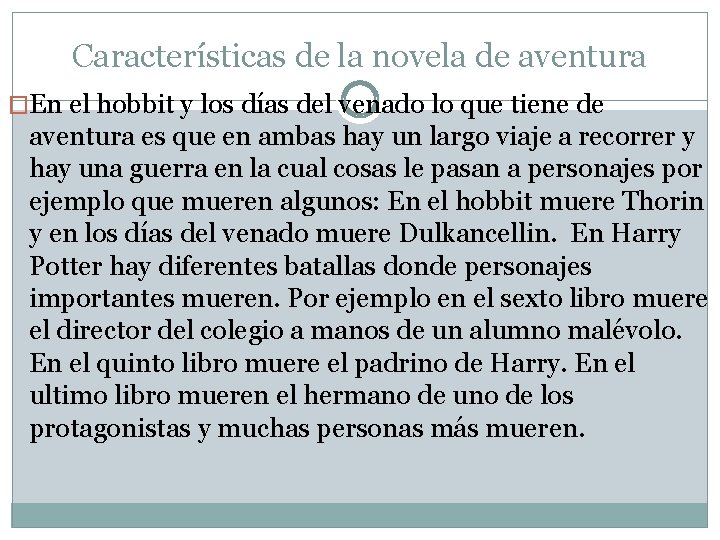 Características de la novela de aventura

En el hobbit y los días del venado lo que tiene de aventura es que en ambas hay un largo viaje a recorrer y hay una guerra en la cual cosas le pasan a personajes por ejemplo que mueren algunos: En el hobbit muere Thorin y en los días del venado muere Dulkancellin. En Harry Potter hay diferentes batallas donde personajes importantes mueren. Por ejemplo en el sexto libro muere el director del colegio a manos de un alumno malévolo. En el quinto libro muere el padrino de Harry. En el ultimo libro mueren el hermano de uno de los protagonistas y muchas personas más mueren.